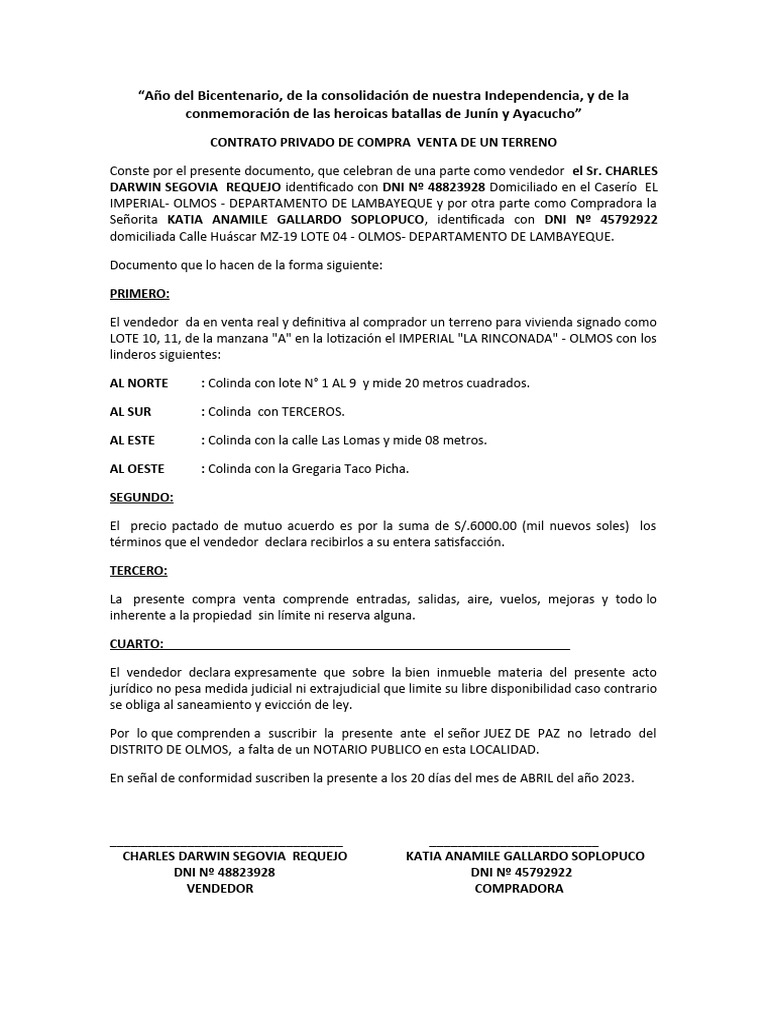 “Año del Bicentenario, de la consolidación de nuestra Independencia, y de la conmemoración de las heroicas batallas de Junín y Ayacucho”

CONTRATO PRIVADO DE COMPRA VENTA DE UN TERRENO

Conste por el presente documento, que celebran de una parte como vendedor el Sr. CHARLES DARWIN SEGOVIA REQUEJO identificado con DNI Nº 48823928 Domiciliado en el Caserío EL IMPERIAL- OLMOS - DEPARTAMENTO DE LAMBAYEQUE y por otra parte como Compradora la Señorita KATIA ANAMILE GALLARDO SOPLOPUCO, identificada con DNI Nº 45792922 domiciliada Calle Huáscar MZ-19 LOTE 04 - OLMOS- DEPARTAMENTO DE LAMBAYEQUE.

Documento que lo hacen de la forma siguiente:

PRIMERO:

El vendedor da en venta real y definitiva al comprador un terreno para vivienda signado como LOTE 10, 11, de la manzana "A" en la lotización el IMPERIAL "LA RINCONADA" - OLMOS con los linderos siguientes:

AL NORTE : Colinda con lote N° 1 AL 9 y mide 20 metros cuadrados.

AL SUR : Colinda con TERCEROS.

AL ESTE : Colinda con la calle Las Lomas y mide 08 metros.

AL OESTE : Colinda con la Gregaria Taco Picha.

SEGUNDO:

El precio pactado de mutuo acuerdo es por la suma de S/.6000.00 (mil nuevos soles) los términos que el vendedor declara recibirlos a su entera satisfacción.

TERCERO:

La presente compra venta comprende entradas, salidas, aire, vuelos, mejoras y todo lo inherente a la propiedad sin límite ni reserva alguna.

CUARTO:

El vendedor declara expresamente que sobre la bien inmueble materia del presente acto jurídico no pesa medida judicial ni extrajudicial que limite su libre disponibilidad caso contrario se obliga al saneamiento y evicción de ley.

Por lo que comprenden a suscribir la presente ante el señor JUEZ DE PAZ no letrado del DISTRITO DE OLMOS, a falta de un NOTARIO PUBLICO en esta LOCALIDAD.

En señal de conformidad suscriben la presente a los 20 días del mes de ABRIL del año 2023.

CHARLES DARWIN SEGOVIA REQUEJO
DNI Nº 48823928
VENDEDOR

KATIA ANAMILE GALLARDO SOPLOPUCO
DNI Nº 45792922
COMPRADORA